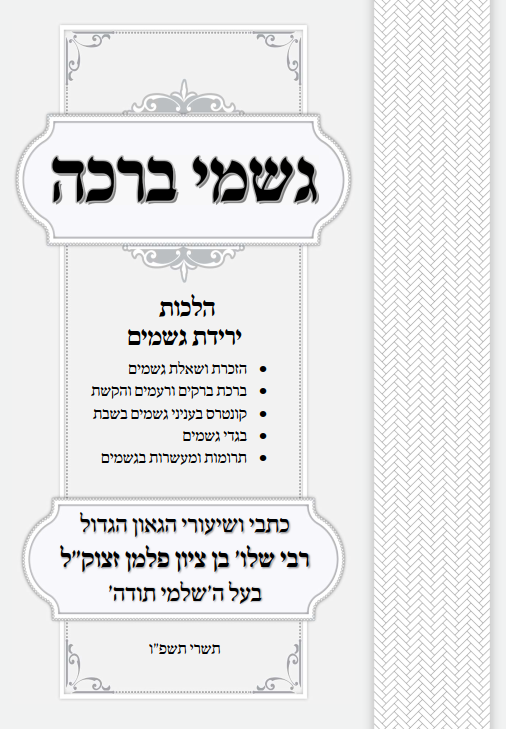 גשמי ברכה

הלכות
ירידת גשמים

• הזכרת ושאלת גשמים
• ברכת ברקים ורעמים והקשת
• קונטרס בעניני גשמים בשבת
• בגדי גשמים
• תרומות ומעשרות בגשמים

כתבי ושיעורי הגאון הגדול
רבי שלו' בן ציון פלמן זצוק"ל
בעל ה'שלמי תודה'

תשרי תשפ"ו